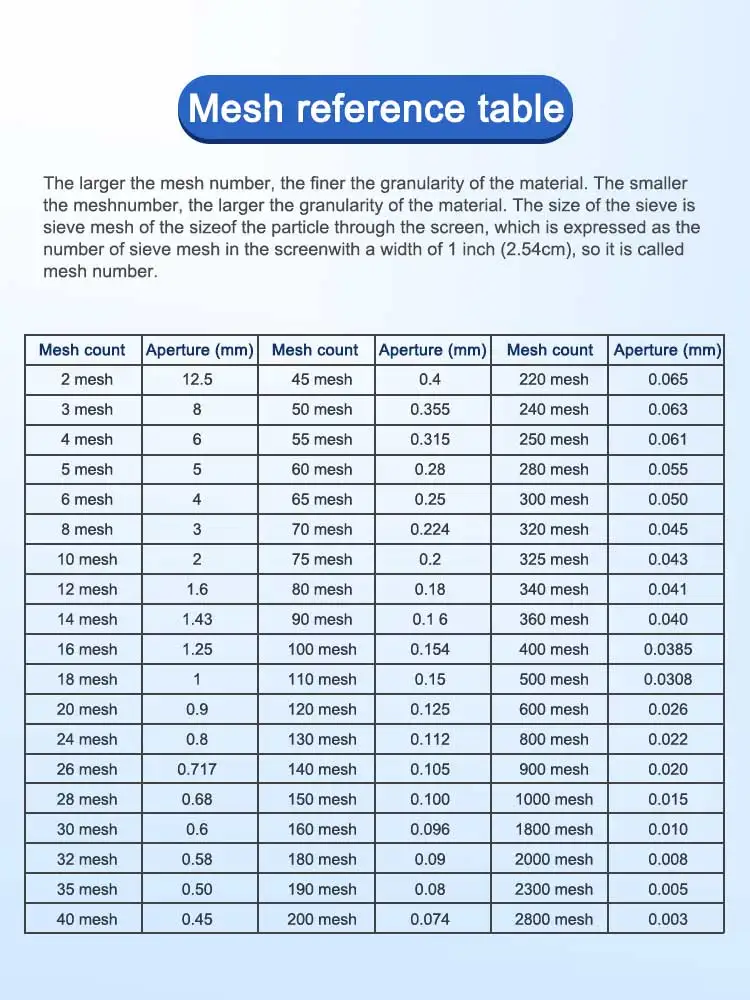 Mesh reference table

The larger the mesh number, the finer the granularity of the material. The smaller the meshnumber, the larger the granularity of the material. The size of the sieve is sieve mesh of the sizeof the particle through the screen, which is expressed as the number of sieve mesh in the screenwith a width of 1 inch (2.54cm), so it is called mesh number.

| Mesh count | Aperture (mm) | Mesh count | Aperture (mm) | Mesh count | Aperture (mm) |
|---|---|---|---|---|---|
| 2 mesh | 12.5 | 45 mesh | 0.4 | 220 mesh | 0.065 |
| 3 mesh | 8 | 50 mesh | 0.355 | 240 mesh | 0.063 |
| 4 mesh | 6 | 55 mesh | 0.315 | 250 mesh | 0.061 |
| 5 mesh | 5 | 60 mesh | 0.28 | 280 mesh | 0.055 |
| 6 mesh | 4 | 65 mesh | 0.25 | 300 mesh | 0.050 |
| 8 mesh | 3 | 70 mesh | 0.224 | 320 mesh | 0.045 |
| 10 mesh | 2 | 75 mesh | 0.2 | 325 mesh | 0.043 |
| 12 mesh | 1.6 | 80 mesh | 0.18 | 340 mesh | 0.041 |
| 14 mesh | 1.43 | 90 mesh | 0.1 6 | 360 mesh | 0.040 |
| 16 mesh | 1.25 | 100 mesh | 0.154 | 400 mesh | 0.0385 |
| 18 mesh | 1 | 110 mesh | 0.15 | 500 mesh | 0.0308 |
| 20 mesh | 0.9 | 120 mesh | 0.125 | 600 mesh | 0.026 |
| 24 mesh | 0.8 | 130 mesh | 0.112 | 800 mesh | 0.022 |
| 26 mesh | 0.717 | 140 mesh | 0.105 | 900 mesh | 0.020 |
| 28 mesh | 0.68 | 150 mesh | 0.100 | 1000 mesh | 0.015 |
| 30 mesh | 0.6 | 160 mesh | 0.096 | 1800 mesh | 0.010 |
| 32 mesh | 0.58 | 180 mesh | 0.09 | 2000 mesh | 0.008 |
| 35 mesh | 0.50 | 190 mesh | 0.08 | 2300 mesh | 0.005 |
| 40 mesh | 0.45 | 200 mesh | 0.074 | 2800 mesh | 0.003 |